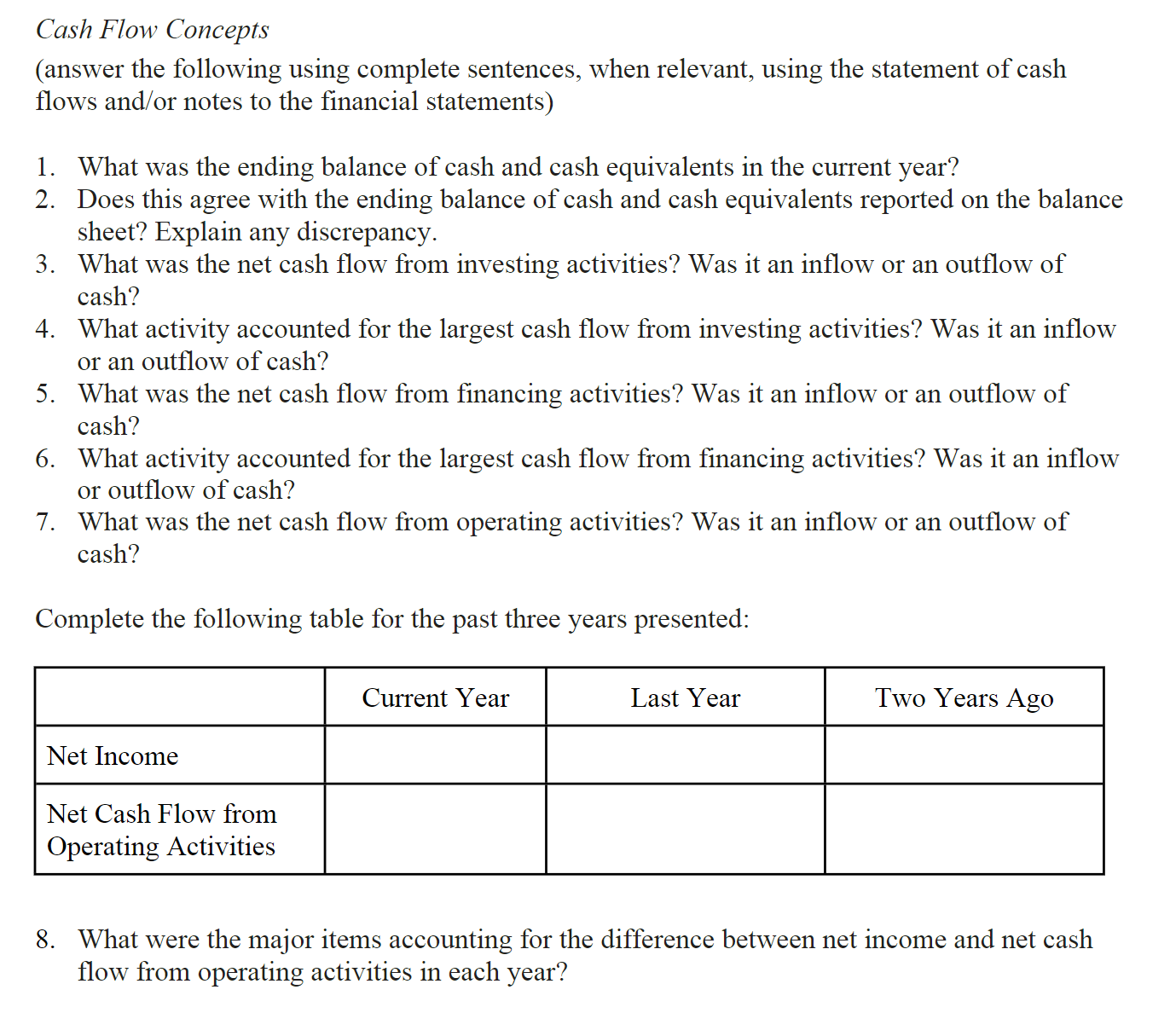 Cash Flow Concepts
(answer the following using complete sentences, when relevant, using the statement of cash flows and/or notes to the financial statements)

1. What was the ending balance of cash and cash equivalents in the current year?
2. Does this agree with the ending balance of cash and cash equivalents reported on the balance sheet? Explain any discrepancy.
3. What was the net cash flow from investing activities? Was it an inflow or an outflow of cash?
4. What activity accounted for the largest cash flow from investing activities? Was it an inflow or an outflow of cash?
5. What was the net cash flow from financing activities? Was it an inflow or an outflow of cash?
6. What activity accounted for the largest cash flow from financing activities? Was it an inflow or outflow of cash?
7. What was the net cash flow from operating activities? Was it an inflow or an outflow of cash?

Complete the following table for the past three years presented:

| | Current Year | Last Year | Two Years Ago |
|---|---|---|---|
| Net Income | | | |
| Net Cash Flow from Operating Activities | | | |

8. What were the major items accounting for the difference between net income and net cash flow from operating activities in each year?